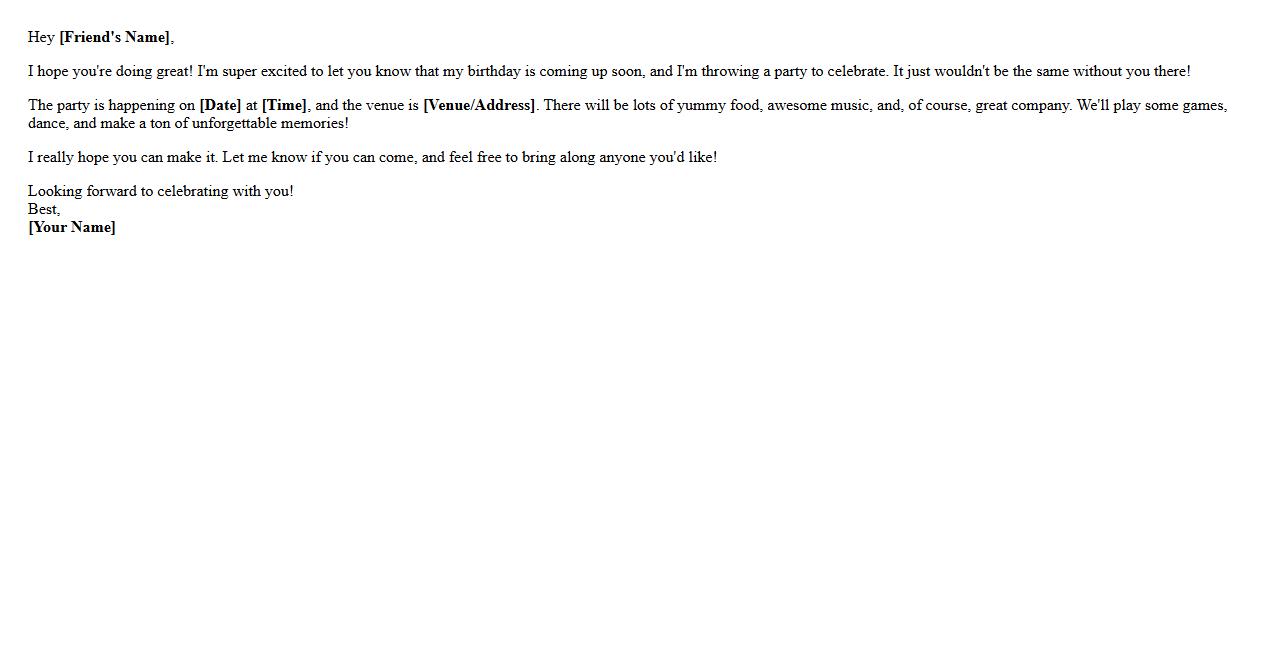 Hey [Friend's Name],

I hope you're doing great! I'm super excited to let you know that my birthday is coming up soon, and I'm throwing a party to celebrate. It just wouldn't be the same without you there!

The party is happening on [Date] at [Time], and the venue is [Venue/Address]. There will be lots of yummy food, awesome music, and, of course, great company. We'll play some games, dance, and make a ton of unforgettable memories!

I really hope you can make it. Let me know if you can come, and feel free to bring along anyone you'd like!

Looking forward to celebrating with you!
Best,
[Your Name]